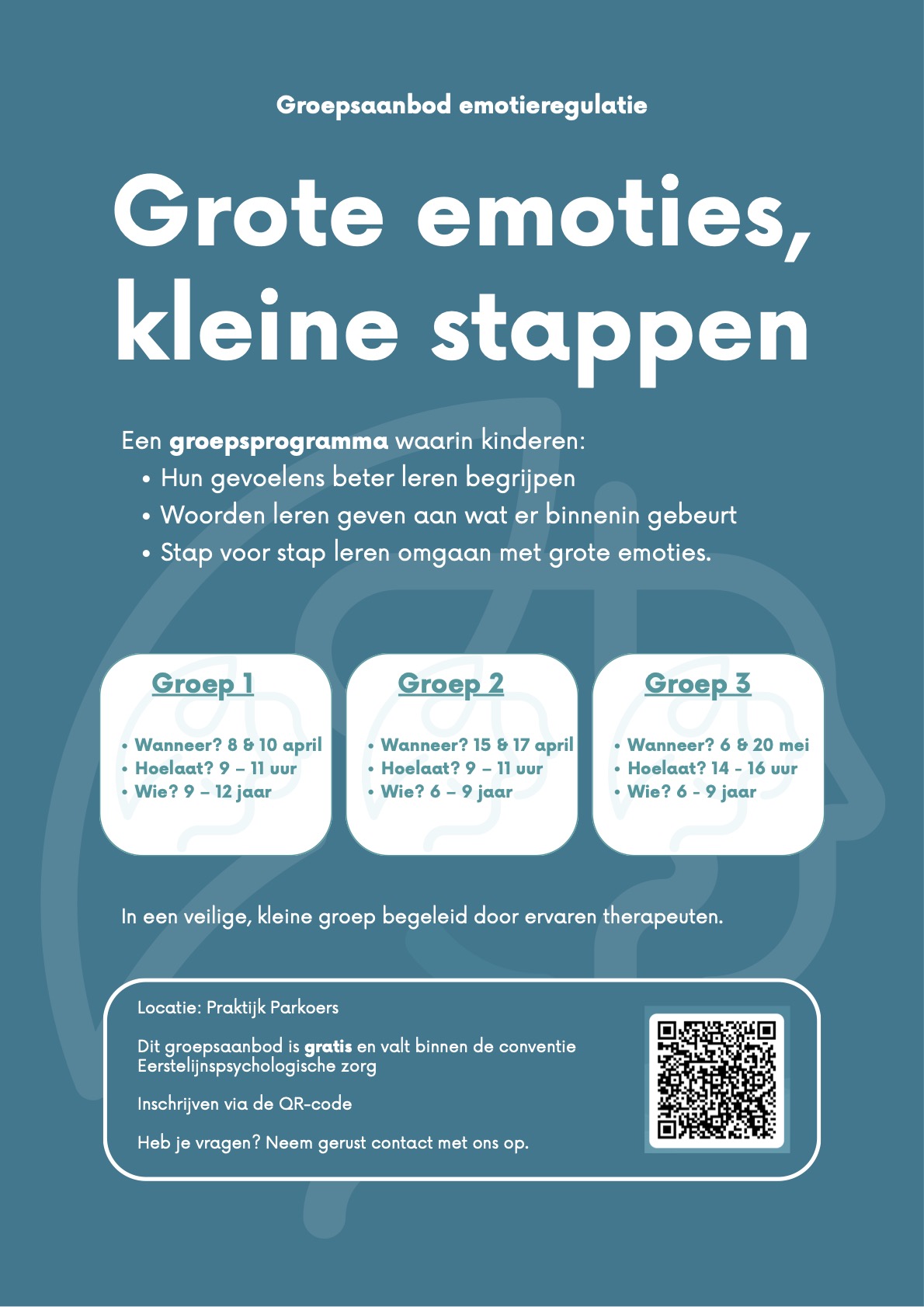 Groepsaanbod emotieregulatie

Grote emoties, kleine stappen

Een groepsprogramma waarin kinderen:
• Hun gevoelens beter leren begrijpen
• Woorden leren geven aan wat er binnenin gebeurt
• Stap voor stap leren omgaan met grote emoties.

Groep 1
• Wanneer? 8 & 10 april
• Hoelaat? 9 – 11 uur
• Wie? 9 – 12 jaar

Groep 2
• Wanneer? 15 & 17 april
• Hoelaat? 9 – 11 uur
• Wie? 6 – 9 jaar

Groep 3
• Wanneer? 6 & 20 mei
• Hoelaat? 14 - 16 uur
• Wie? 6 - 9 jaar

In een veilige, kleine groep begeleid door ervaren therapeuten.

Locatie: Praktijk Parkoers

Dit groepsaanbod is gratis en valt binnen de conventie Eerstelijnspsychologische zorg

Inschrijven via de QR-code

Heb je vragen? Neem gerust contact met ons op.